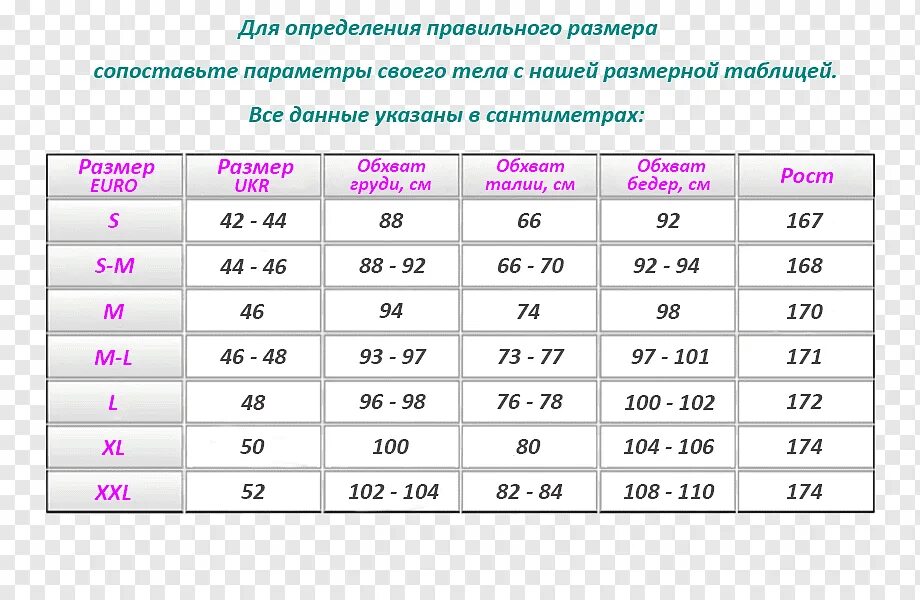 Для определения правильного размера

сопоставьте параметры своего тела с нашей размерной таблицей.

Все данные указаны в сантиметрах:

| Размер EURO | Размер UKR | Обхват груди, см | Обхват талии, см | Обхват бедер, см | Рост |
|---|---|---|---|---|---|
| S | 42 - 44 | 88 | 66 | 92 | 167 |
| S-M | 44 - 46 | 88 - 92 | 66 - 70 | 92 - 94 | 168 |
| M | 46 | 94 | 74 | 98 | 170 |
| M-L | 46 - 48 | 93 - 97 | 73 - 77 | 97 - 101 | 171 |
| L | 48 | 96 - 98 | 76 - 78 | 100 - 102 | 172 |
| XL | 50 | 100 | 80 | 104 - 106 | 174 |
| XXL | 52 | 102 - 104 | 82 - 84 | 108 - 110 | 174 |